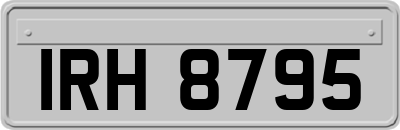 IRH 8795